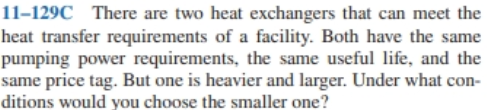 11–129C There are two heat exchangers that can meet the heat transfer requirements of a facility. Both have the same pumping power requirements, the same useful life, and the same price tag. But one is heavier and larger. Under what conditions would you choose the smaller one?